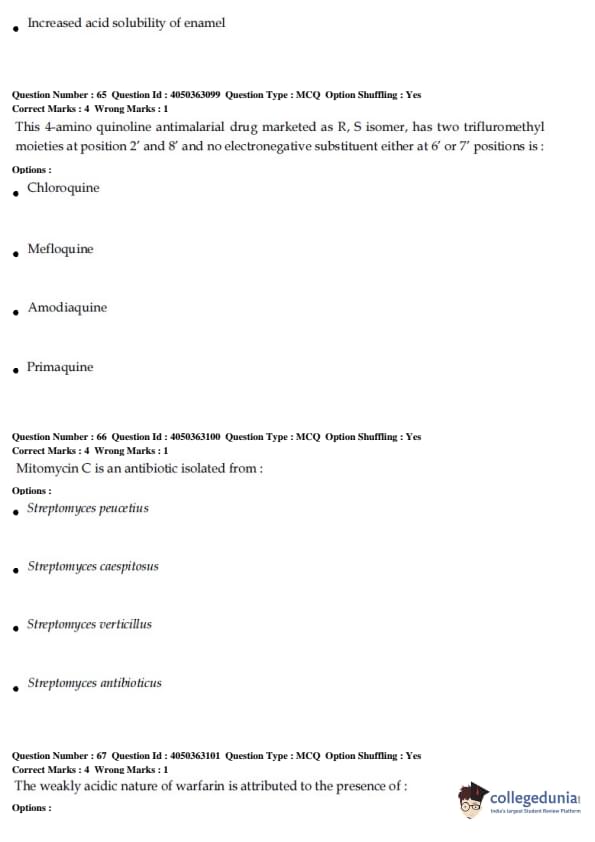 • Increased acid solubility of enamel

Question Number : 65 Question Id : 4050363099 Question Type : MCQ Option Shuffling : Yes
Correct Marks : 4 Wrong Marks : 1
This 4-amino quinoline antimalarial drug marketed as R, S isomer, has two trifluromethyl moieties at position 2' and 8' and no electronegative substituent either at 6' or 7' positions is :

Options :
• Chloroquine

• Mefloquine

• Amodiaquine

• Primaquine

Question Number : 66 Question Id : 4050363100 Question Type : MCQ Option Shuffling : Yes
Correct Marks : 4 Wrong Marks : 1
Mitomycin C is an antibiotic isolated from :

Options :
• Streptomyces peucetius

• Streptomyces caespitosus

• Streptomyces verticillus

• Streptomyces antibioticus

Question Number : 67 Question Id : 4050363101 Question Type : MCQ Option Shuffling : Yes
Correct Marks : 4 Wrong Marks : 1
The weakly acidic nature of warfarin is attributed to the presence of :

Options :

collegedunia
India's largest Student Review Platform